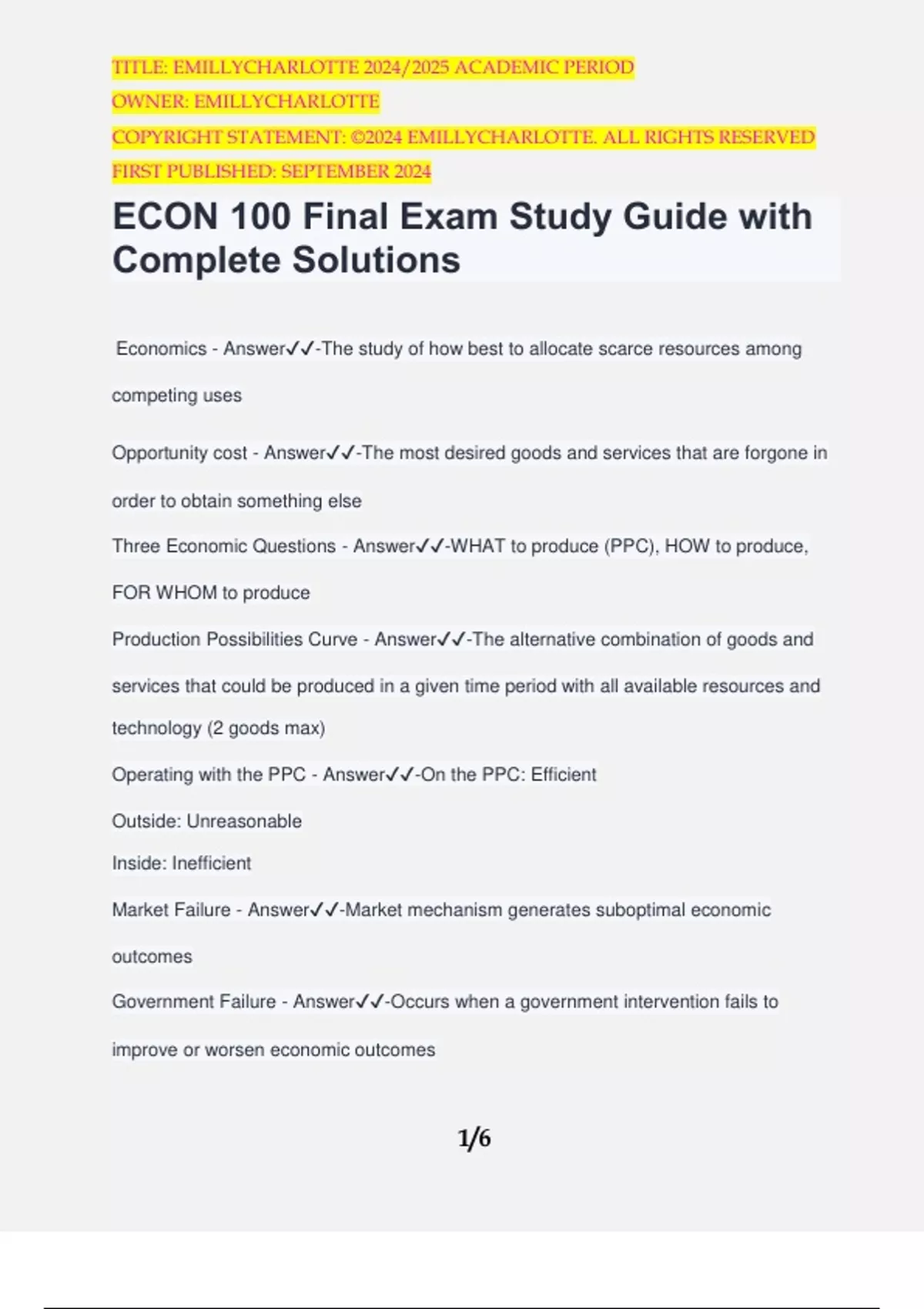 TITLE: EMILLYCHARLOTTE 2024/2025 ACADEMIC PERIOD
OWNER: EMILLYCHARLOTTE
COPYRIGHT STATEMENT: ©2024 EMILLYCHARLOTTE. ALL RIGHTS RESERVED
FIRST PUBLISHED: SEPTEMBER 2024

ECON 100 Final Exam Study Guide with Complete Solutions

Economics - Answer✓✓-The study of how best to allocate scarce resources among competing uses

Opportunity cost - Answer✓✓-The most desired goods and services that are forgone in order to obtain something else

Three Economic Questions - Answer✓✓-WHAT to produce (PPC), HOW to produce, FOR WHOM to produce

Production Possibilities Curve - Answer✓✓-The alternative combination of goods and services that could be produced in a given time period with all available resources and technology (2 goods max)

Operating with the PPC - Answer✓✓-On the PPC: Efficient

Outside: Unreasonable

Inside: Inefficient

Market Failure - Answer✓✓-Market mechanism generates suboptimal economic outcomes

Government Failure - Answer✓✓-Occurs when a government intervention fails to improve or worsen economic outcomes

1/6